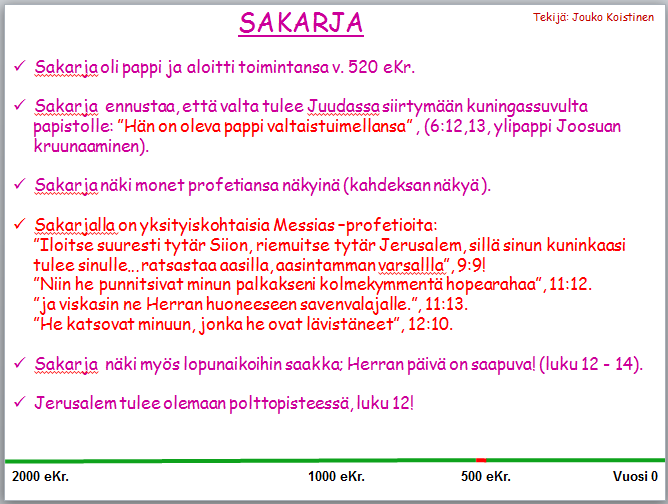 SAKARJA

Tekijä: Jouko Koistinen

✓ Sakarja oli pappi ja aloitti toimintansa v. 520 eKr.

✓ Sakarja ennustaa, että valta tulee Juudassa siirtymään kuningassuvulta papistolle: "Hän on oleva pappi valtaistuimellansa", (6:12,13, ylipappi Joosuan kruunaaminen).

✓ Sakarja näki monet profetiansa näkyinä (kahdeksan näkyä).

✓ Sakarjalla on yksityiskohtaisia Messias –profetioita:
"Iloitse suuresti tytär Siion, riemuitse tytär Jerusalem, sillä sinun kuninkaasi tulee sinulle... ratsastaa aasilla, aasintamman varsallla", 9:9!
"Niin he punnitsivat minun palkakseni kolmekymmentä hopearahaa", 11:12.
"ja viskasin ne Herran huoneeseen savenvalajalle.", 11:13.
"He katsovat minuun, jonka he ovat lävistäneet", 12:10.

✓ Sakarja näki myös lopunaikoihin saakka; Herran päivä on saapuva! (luku 12 - 14).

✓ Jerusalem tulee olemaan polttopisteessä, luku 12!

2000 eKr.
1000 eKr.
500 eKr.
Vuosi 0